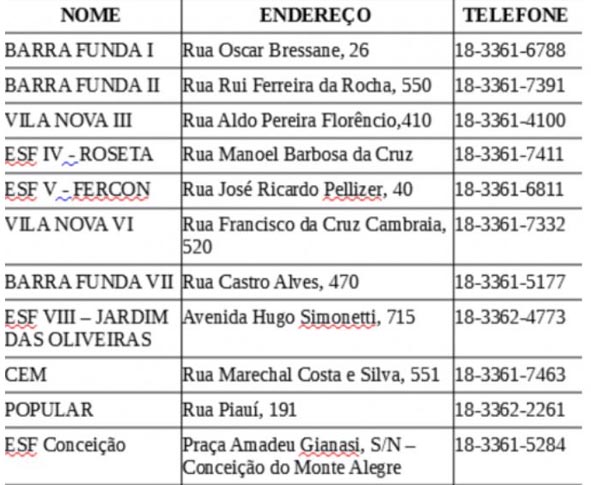 | NOME | ENDEREÇO | TELEFONE |
|---|---|---|
| BARRA FUNDA I | Rua Oscar Bressane, 26 | 18-3361-6788 |
| BARRA FUNDA II | Rua Rui Ferreira da Rocha, 550 | 18-3361-7391 |
| VILA NOVA III | Rua Aldo Pereira Florêncio,410 | 18-3361-4100 |
| ESF IV - ROSETA | Rua Manoel Barbosa da Cruz | 18-3361-7411 |
| ESF V - FERCON | Rua José Ricardo Pellizer, 40 | 18-3361-6811 |
| VILA NOVA VI | Rua Francisco da Cruz Cambraia, 520 | 18-3361-7332 |
| BARRA FUNDA VII | Rua Castro Alves, 470 | 18-3361-5177 |
| ESF VIII – JARDIM DAS OLIVEIRAS | Avenida Hugo Simonetti, 715 | 18-3362-4773 |
| CEM | Rua Marechal Costa e Silva, 551 | 18-3361-7463 |
| POPULAR | Rua Piauí, 191 | 18-3362-2261 |
| ESF Conceição | Praça Amadeu Gianasi, S/N – Conceição do Monte Alegre | 18-3361-5284 |